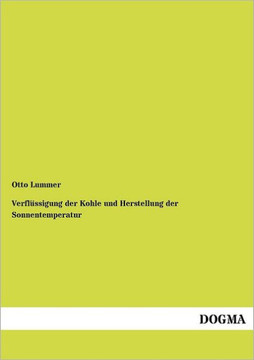 Otto Lummer

Verflüssigung der Kohle und Herstellung der Sonnentemperatur

DOGMA